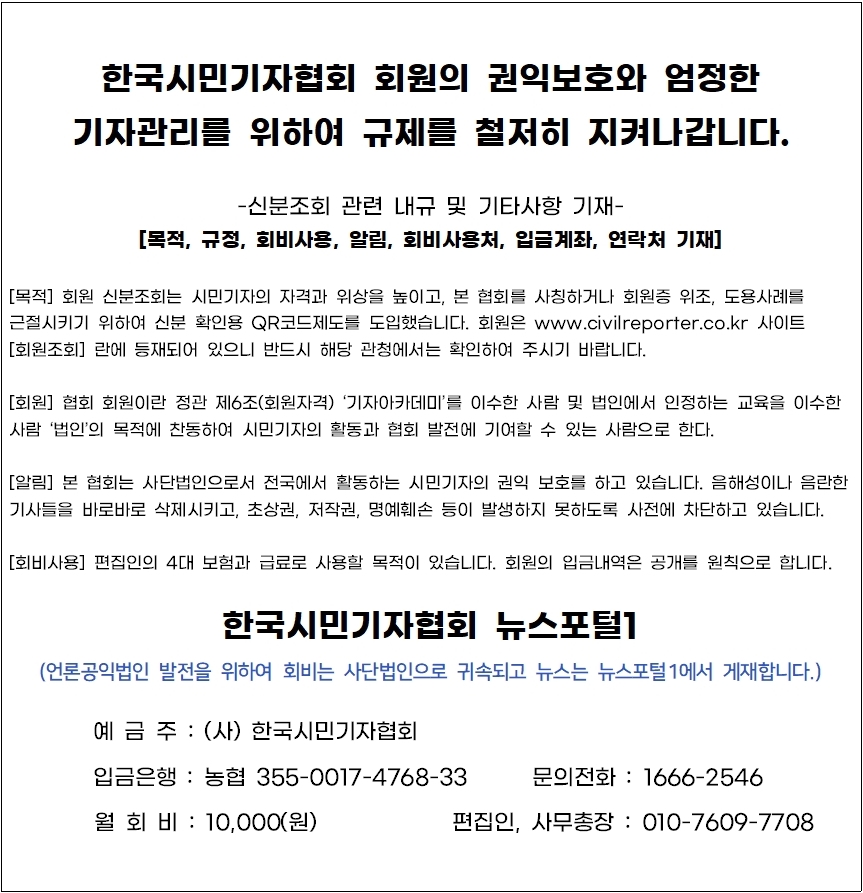 한국시민기자협회 회원의 권익보호와 엄정한 기자관리를 위하여 규제를 철저히 지켜나갑니다.

-신분조회 관련 내규 및 기타사항 기재-
[목적, 규정, 회비사용, 알림, 회비사용처, 입금계좌, 연락처 기재]

[목적] 회원 신분조회는 시민기자의 자격과 위상을 높이고, 본 협회를 사칭하거나 회원증 위조, 도용사례를 근절시키기 위하여 신분 확인용 QR코드제도를 도입했습니다. 회원은 www.civilreporter.co.kr 사이트 [회원조회] 란에 등재되어 있으니 반드시 해당 관청에서는 확인하여 주시기 바랍니다.

[회원] 협회 회원이란 정관 제6조(회원자격) '기자아카데미'를 이수한 사람 및 법인에서 인정하는 교육을 이수한 사람 '법인'의 목적에 찬동하여 시민기자의 활동과 협회 발전에 기여할 수 있는 사람으로 한다.

[알림] 본 협회는 사단법인으로서 전국에서 활동하는 시민기자의 권익 보호를 하고 있습니다. 음해성이나 음란한 기사들을 바로바로 삭제시키고, 초상권, 저작권, 명예훼손 등이 발생하지 못하도록 사전에 차단하고 있습니다.

[회비사용] 편집인의 4대 보험과 급료로 사용할 목적이 있습니다. 회원의 입금내역은 공개를 원칙으로 합니다.

한국시민기자협회 뉴스포털1

(언론공익법인 발전을 위하여 회비는 사단법인으로 귀속되고 뉴스는 뉴스포털1에서 게재합니다.)

예 금 주 : (사) 한국시민기자협회

입금은행 : 농협 355-0017-4768-33 문의전화 : 1666-2546

월 회 비 : 10,000(원) 편집인, 사무총장 : 010-7609-7708